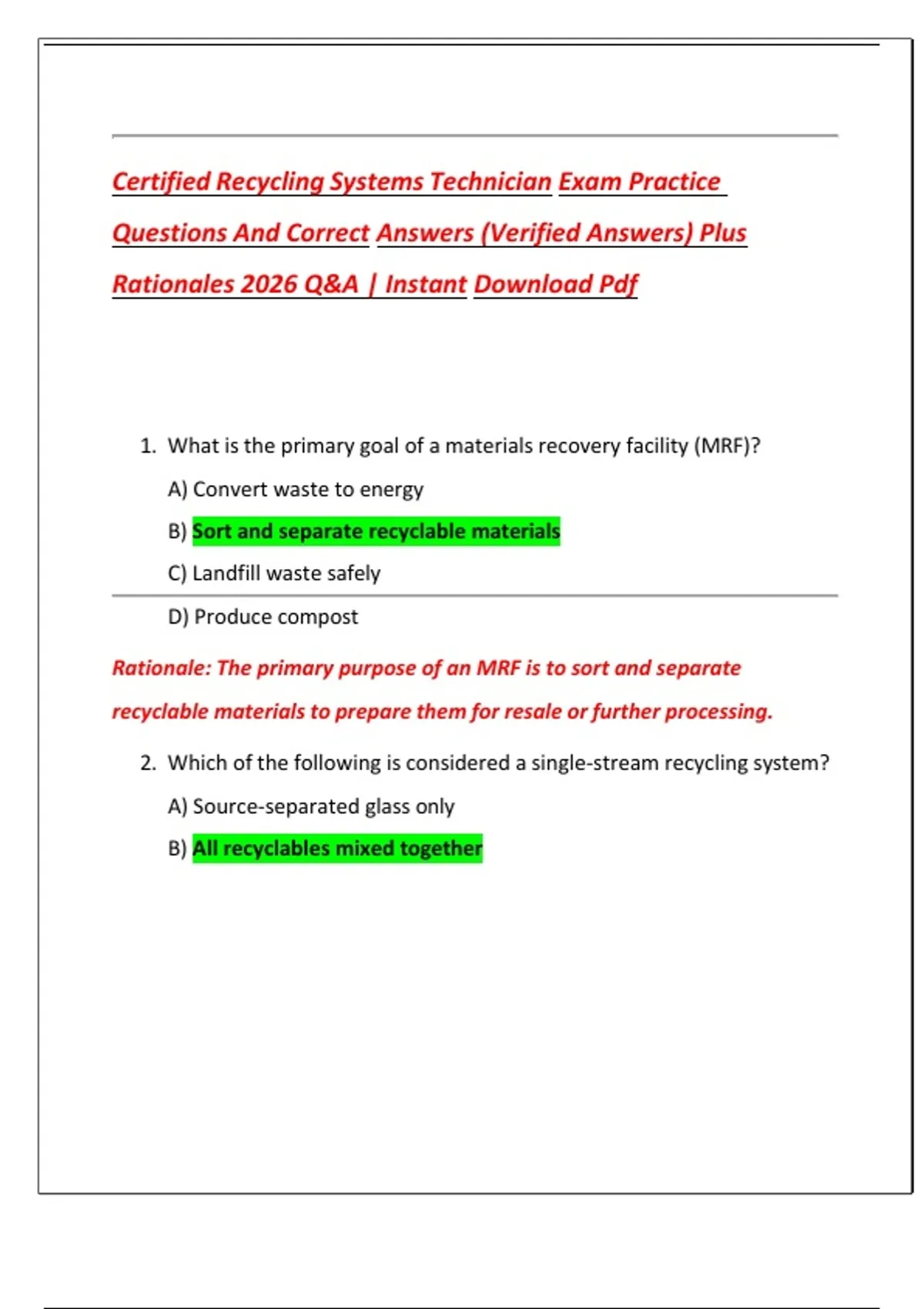 Certified Recycling Systems Technician Exam Practice Questions And Correct Answers (Verified Answers) Plus Rationales 2026 Q&A | Instant Download Pdf

1. What is the primary goal of a materials recovery facility (MRF)?

A) Convert waste to energy

B) Sort and separate recyclable materials

C) Landfill waste safely

D) Produce compost

Rationale: The primary purpose of an MRF is to sort and separate recyclable materials to prepare them for resale or further processing.

2. Which of the following is considered a single-stream recycling system?

A) Source-separated glass only

B) All recyclables mixed together